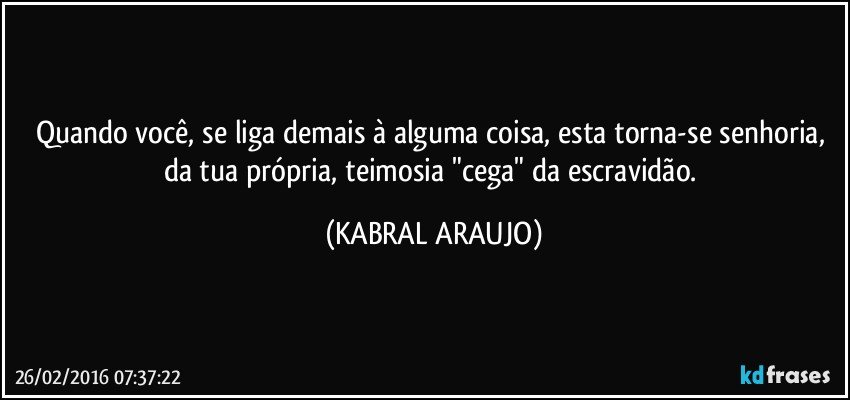 Quando você, se liga demais à alguma coisa, esta torna-se senhoria, da tua própria, teimosia "cega" da escravidão.

(KABRAL ARAUJO)

26/02/2016 07:37:22

kdfrases